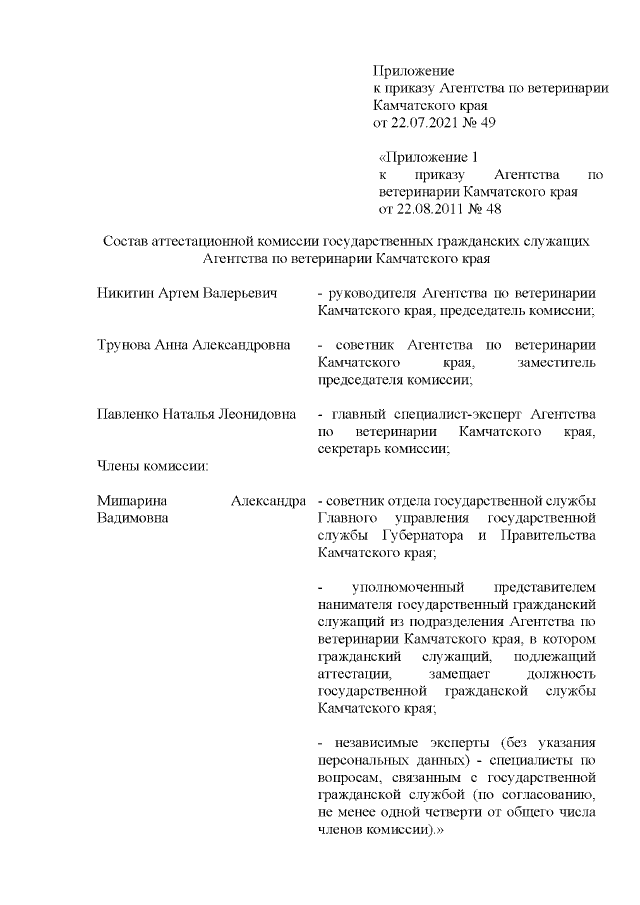 Приложение
к приказу Агентства по ветеринарии Камчатского края
от 22.07.2021 № 49

«Приложение 1
к приказу Агентства по ветеринарии Камчатского края
от 22.08.2011 № 48

Состав аттестационной комиссии государственных гражданских служащих Агентства по ветеринарии Камчатского края

Никитин Артем Валерьевич - руководителя Агентства по ветеринарии Камчатского края, председатель комиссии;

Трунова Анна Александровна - советник Агентства по ветеринарии Камчатского края, заместитель председателя комиссии;

Павленко Наталья Леонидовна - главный специалист-эксперт Агентства по ветеринарии Камчатского края, секретарь комиссии;

Члены комиссии:

Мишарина Александра Вадимовна - советник отдела государственной службы Главного управления государственной службы Губернатора и Правительства Камчатского края;

- уполномоченный представителем нанимателя государственный гражданский служащий из подразделения Агентства по ветеринарии Камчатского края, в котором гражданский служащий, подлежащий аттестации, замещает должность государственной гражданской службы Камчатского края;

- независимые эксперты (без указания персональных данных) - специалисты по вопросам, связанным с государственной гражданской службой (по согласованию, не менее одной четверти от общего числа членов комиссии).»